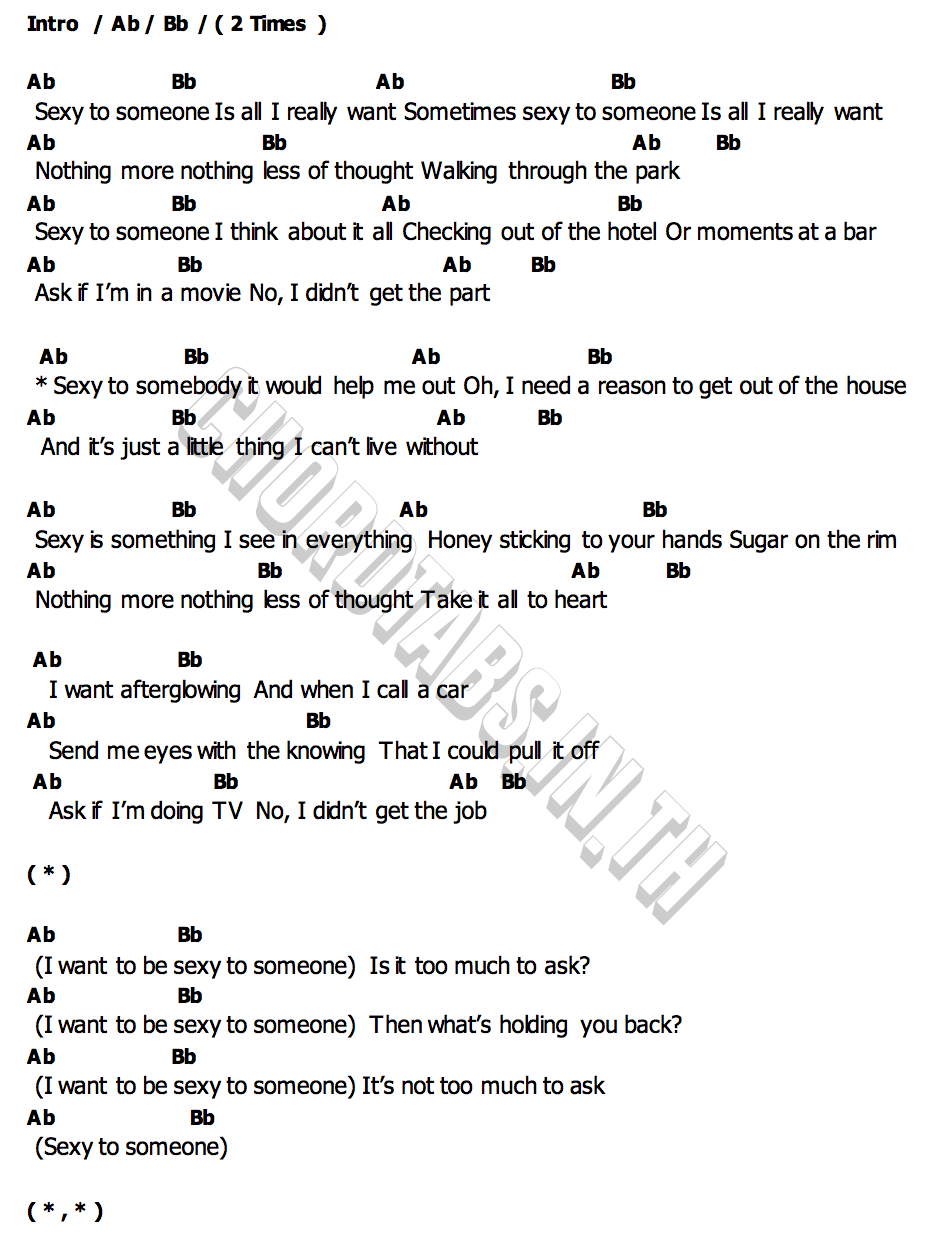 Intro / Ab / Bb / ( 2 Times )

Ab Bb Ab Bb
Sexy to someone Is all I really want Sometimes sexy to someone Is all I really want
Ab Bb Ab Bb
Nothing more nothing less of thought Walking through the park
Ab Bb Ab Bb
Sexy to someone I think about it all Checking out of the hotel Or moments at a bar
Ab Bb Ab Bb
Ask if I'm in a movie No, I didn't get the part

Ab Bb Ab Bb
* Sexy to somebody it would help me out Oh, I need a reason to get out of the house
Ab Bb Ab Bb
And it's just a little thing I can't live without

Ab Bb Ab Bb
Sexy is something I see in everything Honey sticking to your hands Sugar on the rim
Ab Bb Ab Bb
Nothing more nothing less of thought Take it all to heart

Ab Bb
I want afterglowing And when I call a car
Ab Bb
Send me eyes with the knowing That I could pull it off
Ab Bb Ab Bb
Ask if I'm doing TV No, I didn't get the job

( * )

Ab Bb
(I want to be sexy to someone) Is it too much to ask?
Ab Bb
(I want to be sexy to someone) Then what's holding you back?
Ab Bb
(I want to be sexy to someone) It's not too much to ask
Ab Bb
(Sexy to someone)

( * , * )

CHORDTABS.IN.TH